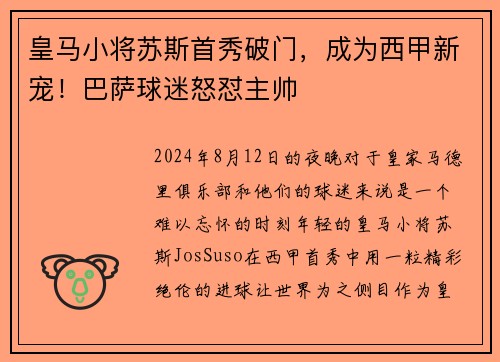 皇马小将苏斯首秀破门，成为西甲新宠！巴萨球迷怒怼主帅

2024年8月12日的夜晚对于皇家马德里俱乐部和他们的球迷来说是一个难以忘怀的时刻年轻的皇马小将苏斯JosSuso在西甲首秀中用一粒精彩绝伦的进球让世界为之侧目作为皇